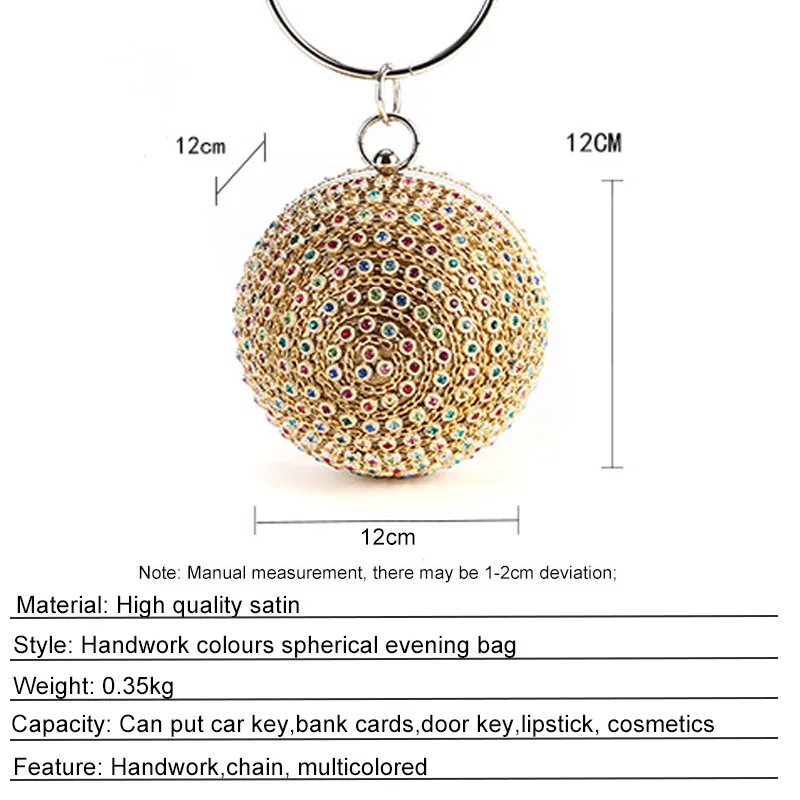 12cm

12CM

12cm

Note: Manual measurement, there may be 1-2cm deviation;

Material: High quality satin

Style: Handwork colours spherical evening bag

Weight: 0.35kg

Capacity: Can put car key,bank cards,door key,lipstick, cosmetics

Feature: Handwork,chain, multicolored